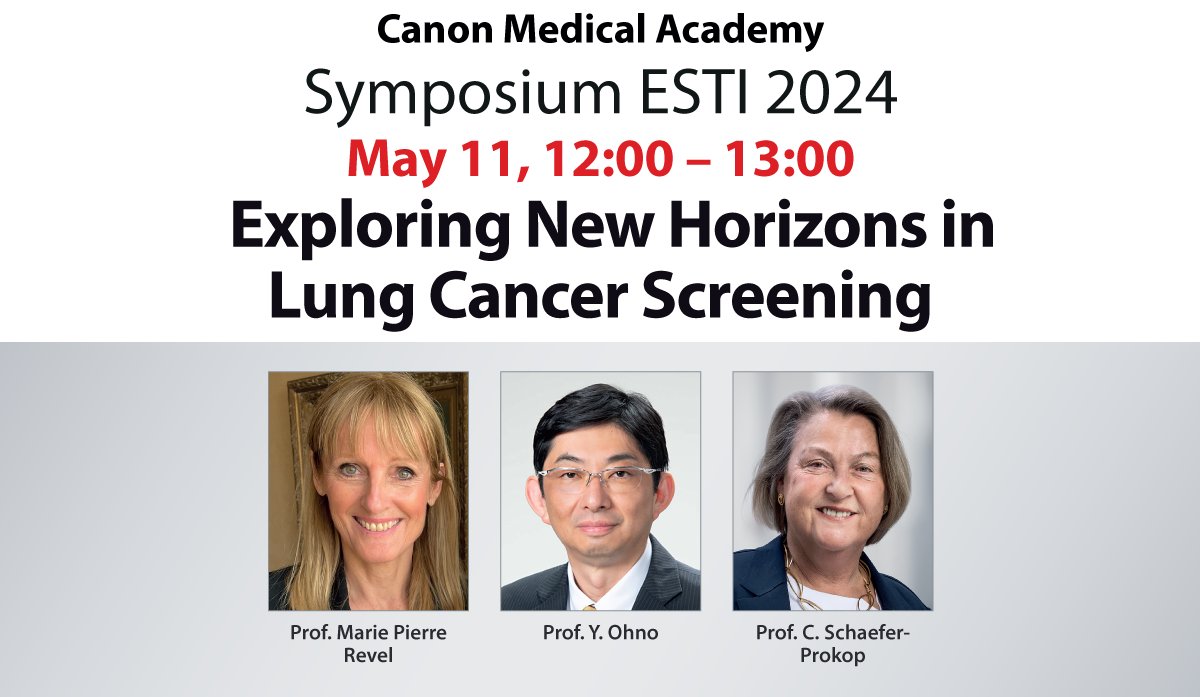 Canon Medical Academy

Symposium ESTI 2024

May 11, 12:00 – 13:00

Exploring New Horizons in Lung Cancer Screening

Prof. Marie Pierre Revel

Prof. Y. Ohno

Prof. C. Schaefer-Prokop